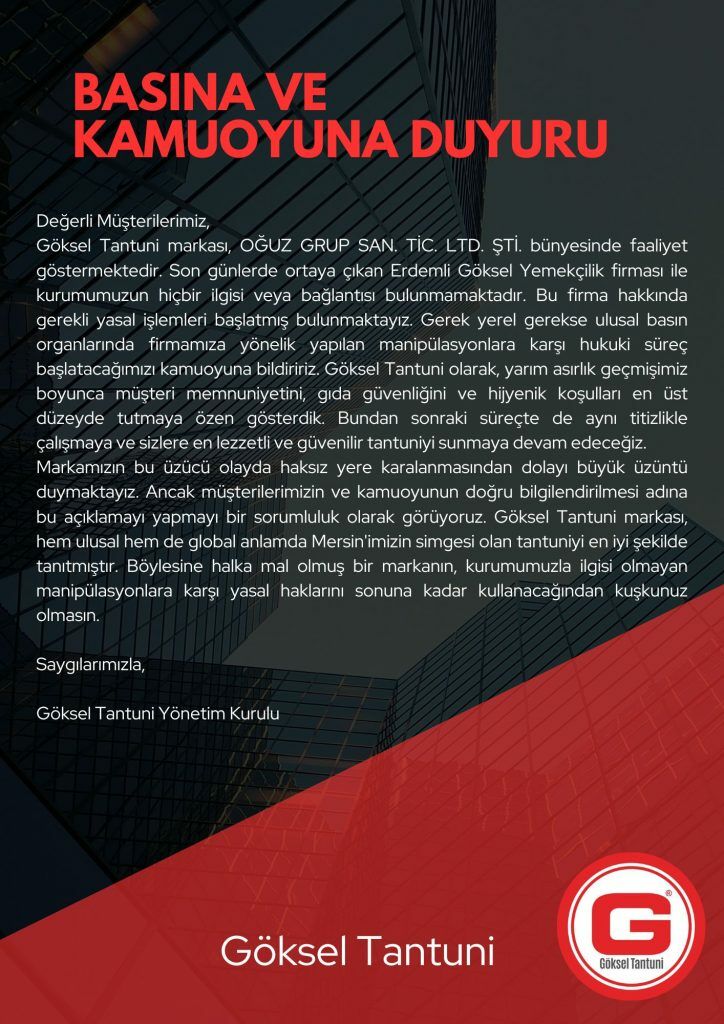 BASINA VE KAMUOYUNA DUYURU

Değerli Müşterilerimiz,
Göksel Tantuni markası, OĞUZ GRUP SAN. TİC. LTD. ŞTİ. bünyesinde faaliyet göstermektedir. Son günlerde ortaya çıkan Erdemli Göksel Yemekçilik firması ile kurumumuzun hiçbir ilgisi veya bağlantısı bulunmamaktadır. Bu firma hakkında gerekli yasal işlemleri başlatmış bulunmaktayız. Gerek yerel gerekse ulusal basın organlarında firmamıza yönelik yapılan manipülasyonlara karşı hukuki süreç başlatacağımızı kamuoyuna bildiririz. Göksel Tantuni olarak, yarım asırlık geçmişimiz boyunca müşteri memnuniyetini, gıda güvenliğini ve hijyenik koşulları en üst düzeyde tutmaya özen gösterdik. Bundan sonraki süreçte de aynı titizlikle çalışmaya ve sizlere en lezzetli ve güvenilir tantuniyi sunmaya devam edeceğiz.
Markamızın bu üzücü olayda haksız yere karalanmasından dolayı büyük üzüntü duymaktayız. Ancak müşterilerimizin ve kamuoyunun doğru bilgilendirilmesi adına bu açıklamayı yapmayı bir sorumluluk olarak görüyoruz. Göksel Tantuni markası, hem ulusal hem de global anlamda Mersin'imizin simgesi olan tantuniyi en iyi şekilde tanıtmıştır. Böylesine halka mal olmuş bir markanın, kurumumuzla ilgisi olmayan manipülasyonlara karşı yasal haklarını sonuna kadar kullanacağından kuşkunuz olmasın.

Saygılarımızla,

Göksel Tantuni Yönetim Kurulu

Göksel Tantuni

G
Göksel Tantuni